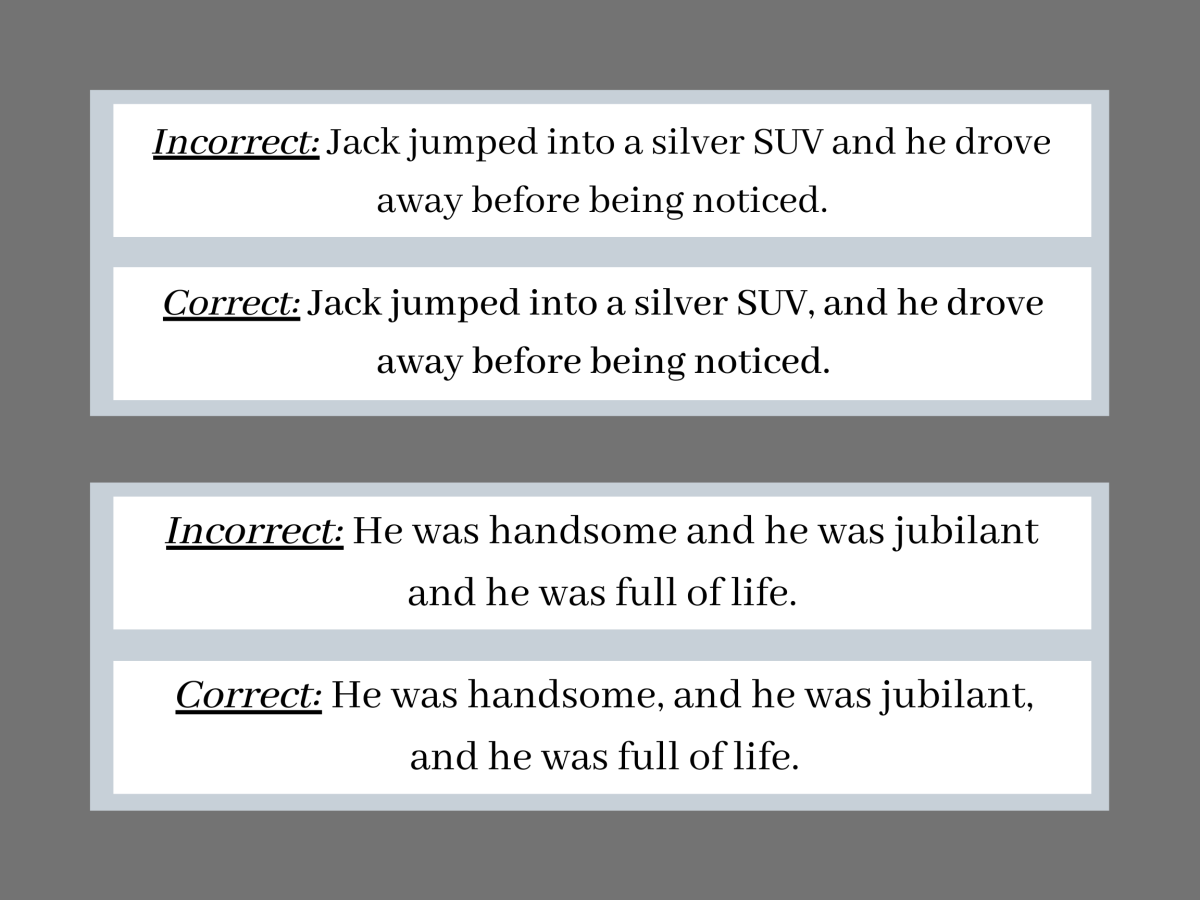 Incorrect: Jack jumped into a silver SUV and he drove away before being noticed.

Correct: Jack jumped into a silver SUV, and he drove away before being noticed.

Incorrect: He was handsome and he was jubilant and he was full of life.

Correct: He was handsome, and he was jubilant, and he was full of life.